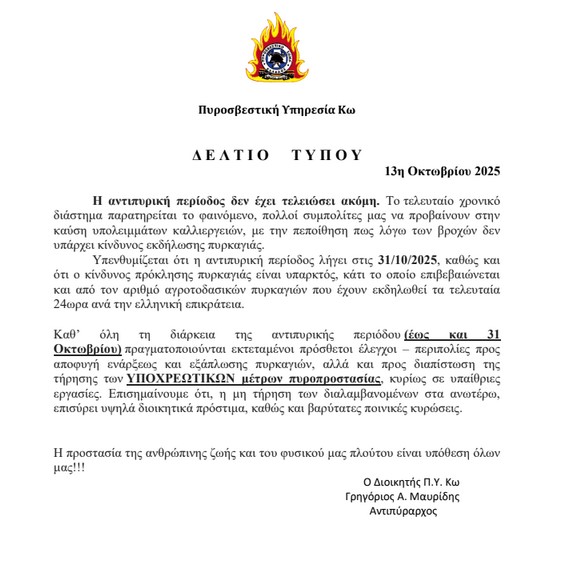 Πυροσβεστική Υπηρεσία Κω

ΔΕΛΤΙΟ ΤΥΠΟΥ

13η Οκτωβρίου 2025

Η αντιπυρική περίοδος δεν έχει τελειώσει ακόμη. Το τελευταίο χρονικό διάστημα παρατηρείται το φαινόμενο, πολλοί συμπολίτες μας να προβαίνουν στην καύση υπολειμμάτων καλλιεργειών, με την πεποίθηση πως λόγω των βροχών δεν υπάρχει κίνδυνος εκδήλωσης πυρκαγιάς.

Υπενθυμίζεται ότι η αντιπυρική περίοδος λήγει στις 31/10/2025, καθώς και ότι ο κίνδυνος πρόκλησης πυρκαγιάς είναι υπαρκτός, κάτι το οποίο επιβεβαιώνεται και από τον αριθμό αγροτοδασικών πυρκαγιών που έχουν εκδηλωθεί τα τελευταία 24ωρα ανά την ελληνική επικράτεια.

Καθ' όλη τη διάρκεια της αντιπυρικής περιόδου (έως και 31 Οκτωβρίου) πραγματοποιούνται εκτεταμένοι πρόσθετοι έλεγχοι – περιπολίες προς αποφυγή ενάρξεως και εξάπλωσης πυρκαγιών, αλλά και προς διαπίστωση της τήρησης των ΥΠΟΧΡΕΩΤΙΚΩΝ μέτρων πυροπροστασίας, κυρίως σε υπαίθριες εργασίες. Επισημαίνουμε ότι, η μη τήρηση των διαλαμβανομένων στα ανωτέρω, επισύρει υψηλά διοικητικά πρόστιμα, καθώς και βαρύτατες ποινικές κυρώσεις.

Η προστασία της ανθρώπινης ζωής και του φυσικού μας πλούτου είναι υπόθεση όλων μας!!!

Ο Διοικητής Π.Υ. Κω
Γρηγόριος Α. Μαυρίδης
Αντιπύραρχος